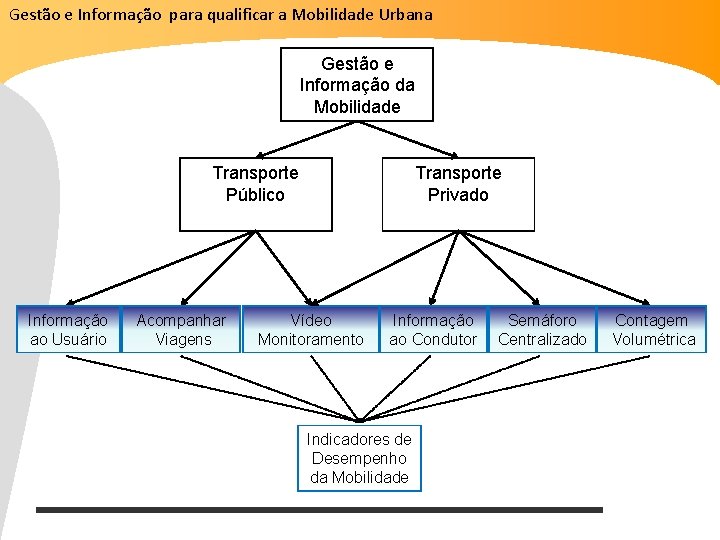 Gestão e Informação para qualificar a Mobilidade Urbana

Gestão e Informação da Mobilidade

Transporte Público

Transporte Privado

Informação ao Usuário

Acompanhar Viagens

Vídeo Monitoramento

Informação ao Condutor

Semáforo Centralizado

Contagem Volumétrica

Indicadores de Desempenho da Mobilidade